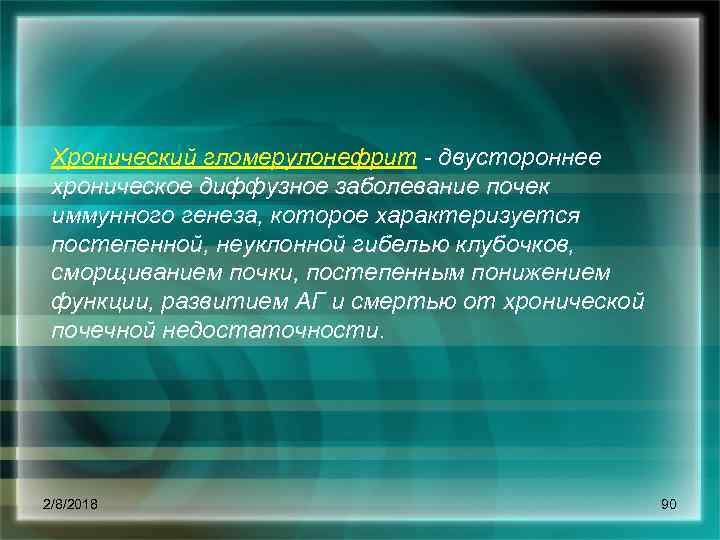 Хронический гломерулонефрит - двустороннее хроническое диффузное заболевание почек иммунного генеза, которое характеризуется постепенной, неуклонной гибелью клубочков, сморщиванием почки, постепенным понижением функции, развитием АГ и смертью от хронической почечной недостаточности.

2/8/2018

90